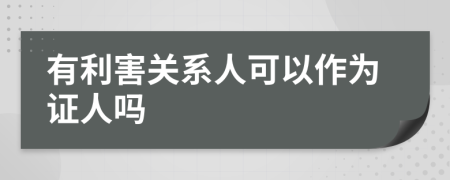 有利害关系人可以作为证人吗